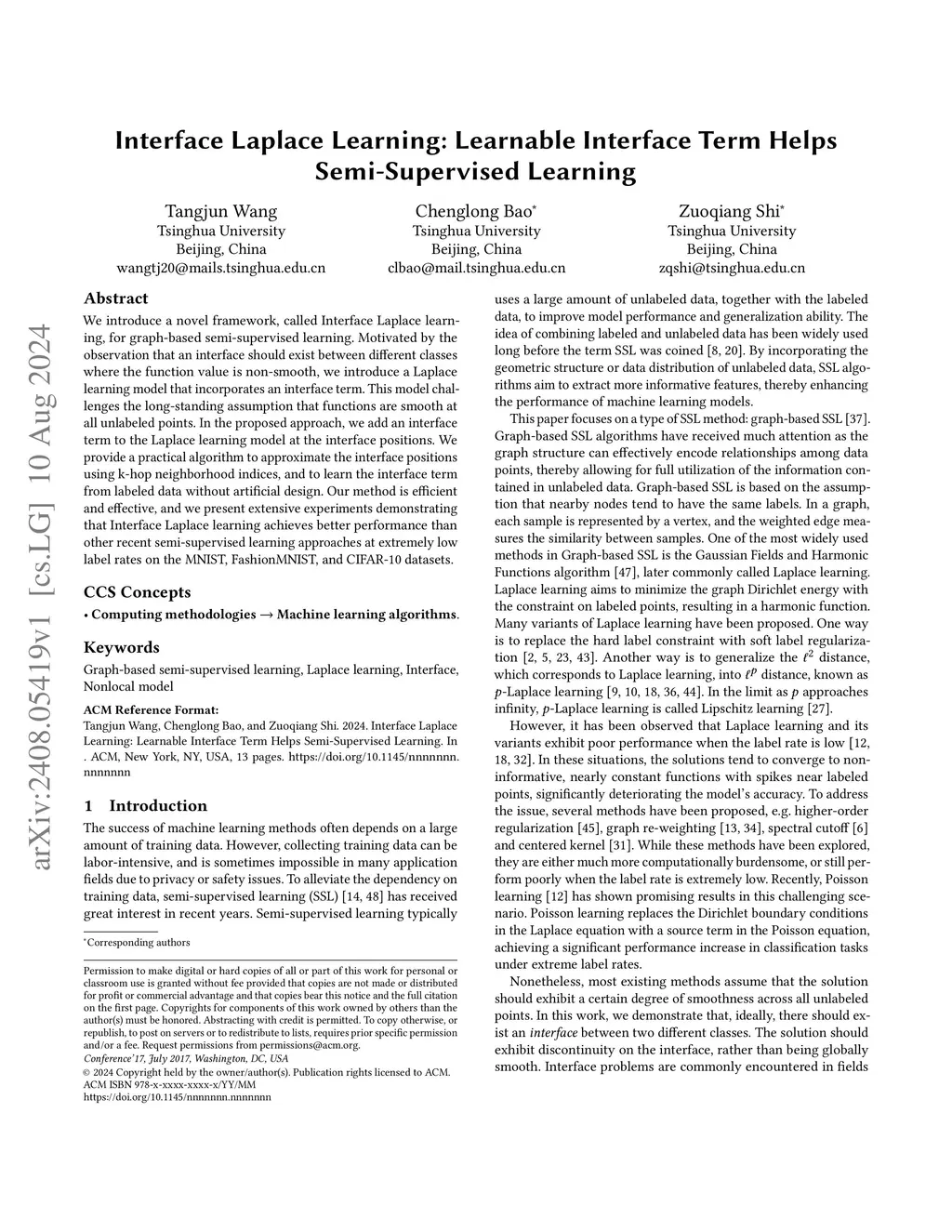 arXiv:2408.05419v1 [cs.LG] 10 Aug 2024

Interface Laplace Learning: Learnable Interface Term Helps Semi-Supervised Learning

Tangjun Wang
Tsinghua University
Beijing, China
wangtj20@mails.tsinghua.edu.cn

Chenglong Bao*
Tsinghua University
Beijing, China
clbao@mail.tsinghua.edu.cn

Zuoqiang Shi*
Tsinghua University
Beijing, China
zqshi@tsinghua.edu.cn

Abstract

We introduce a novel framework, called Interface Laplace learning, for graph-based semi-supervised learning. Motivated by the observation that an interface should exist between different classes where the function value is non-smooth, we introduce a Laplace learning model that incorporates an interface term. This model challenges the long-standing assumption that functions are smooth at all unlabeled points. In the proposed approach, we add an interface term to the Laplace learning model at the interface positions. We provide a practical algorithm to approximate the interface positions using k-hop neighborhood indices, and to learn the interface term from labeled data without artificial design. Our method is efficient and effective, and we present extensive experiments demonstrating that Interface Laplace learning achieves better performance than other recent semi-supervised learning approaches at extremely low label rates on the MNIST, FashionMNIST, and CIFAR-10 datasets.

CCS Concepts

• Computing methodologies → Machine learning algorithms.

Keywords

Graph-based semi-supervised learning, Laplace learning, Interface, Nonlocal model

ACM Reference Format:
Tangjun Wang, Chenglong Bao, and Zuoqiang Shi. 2024. Interface Laplace Learning: Learnable Interface Term Helps Semi-Supervised Learning. In . ACM, New York, NY, USA, 13 pages. https://doi.org/10.1145/nnnnnnn.nnnnnnn

1 Introduction

The success of machine learning methods often depends on a large amount of training data. However, collecting training data can be labor-intensive, and is sometimes impossible in many application fields due to privacy or safety issues. To alleviate the dependency on training data, semi-supervised learning (SSL) [14, 48] has received great interest in recent years. Semi-supervised learning typically

*Corresponding authors

Permission to make digital or hard copies of all or part of this work for personal or classroom use is granted without fee provided that copies are not made or distributed for profit or commercial advantage and that copies bear this notice and the full citation on the first page. Copyrights for components of this work owned by others than the author(s) must be honored. Abstracting with credit is permitted. To copy otherwise, or republish, to post on servers or to redistribute to lists, requires prior specific permission and/or a fee. Request permissions from permissions@acm.org.
Conference'17, July 2017, Washington, DC, USA
© 2024 Copyright held by the owner/author(s). Publication rights licensed to ACM.
ACM ISBN 978-x-xxxx-xxxx-x/YY/MM
https://doi.org/10.1145/nnnnnnn.nnnnnnn

uses a large amount of unlabeled data, together with the labeled data, to improve model performance and generalization ability. The idea of combining labeled and unlabeled data has been widely used long before the term SSL was coined [8, 20]. By incorporating the geometric structure or data distribution of unlabeled data, SSL algorithms aim to extract more informative features, thereby enhancing the performance of machine learning models.

This paper focuses on a type of SSL method: graph-based SSL [37]. Graph-based SSL algorithms have received much attention as the graph structure can effectively encode relationships among data points, thereby allowing for full utilization of the information contained in unlabeled data. Graph-based SSL is based on the assumption that nearby nodes tend to have the same labels. In a graph, each sample is represented by a vertex, and the weighted edge measures the similarity between samples. One of the most widely used methods in Graph-based SSL is the Gaussian Fields and Harmonic Functions algorithm [47], later commonly called Laplace learning. Laplace learning aims to minimize the graph Dirichlet energy with the constraint on labeled points, resulting in a harmonic function. Many variants of Laplace learning have been proposed. One way is to replace the hard label constraint with soft label regularization [2, 5, 23, 43]. Another way is to generalize the $\ell^2$ distance, which corresponds to Laplace learning, into $\ell^p$ distance, known as $p$-Laplace learning [9, 10, 18, 36, 44]. In the limit as $p$ approaches infinity, $p$-Laplace learning is called Lipschitz learning [27].

However, it has been observed that Laplace learning and its variants exhibit poor performance when the label rate is low [12, 18, 32]. In these situations, the solutions tend to converge to non-informative, nearly constant functions with spikes near labeled points, significantly deteriorating the model's accuracy. To address the issue, several methods have been proposed, e.g. higher-order regularization [45], graph re-weighting [13, 34], spectral cutoff [6] and centered kernel [31]. While these methods have been explored, they are either much more computationally burdensome, or still perform poorly when the label rate is extremely low. Recently, Poisson learning [12] has shown promising results in this challenging scenario. Poisson learning replaces the Dirichlet boundary conditions in the Laplace equation with a source term in the Poisson equation, achieving a significant performance increase in classification tasks under extreme label rates.

Nonetheless, most existing methods assume that the solution should exhibit a certain degree of smoothness across all unlabeled points. In this work, we demonstrate that, ideally, there should exist an interface between two different classes. The solution should exhibit discontinuity on the interface, rather than being globally smooth. Interface problems are commonly encountered in fields